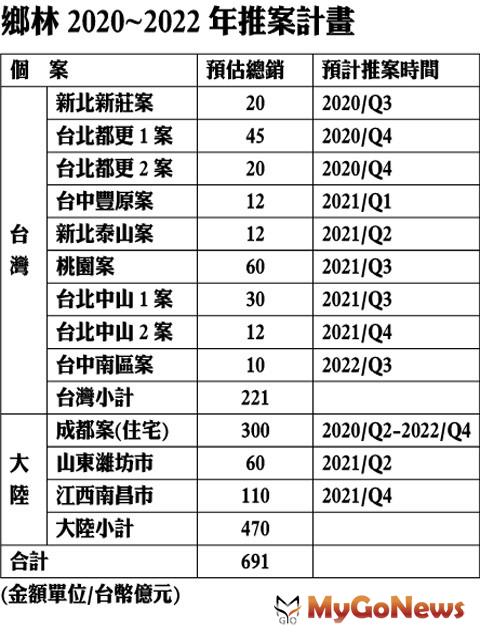 鄉林 2020~2022 年推案計畫

| 個 | 案 | 預估總銷 | 預計推案時間 |
|---|---|---|---|
| 台灣 | 新北新莊案 | 20 | 2020/Q3 |
| | 台北都更 1 案 | 45 | 2020/Q4 |
| | 台北都更 2 案 | 20 | 2020/Q4 |
| | 台中豐原案 | 12 | 2021/Q1 |
| | 新北泰山案 | 12 | 2021/Q2 |
| | 桃園案 | 60 | 2021/Q3 |
| | 台北中山 1 案 | 30 | 2021/Q3 |
| | 台北中山 2 案 | 12 | 2021/Q4 |
| | 台中南區案 | 10 | 2022/Q3 |
| | 台灣小計 | 221 | |
| 大陸 | 成都案(住宅) | 300 | 2020/Q2-2022/Q4 |
| | 山東濰坊市 | 60 | 2021/Q2 |
| | 江西南昌市 | 110 | 2021/Q4 |
| | 大陸小計 | 470 | |
| 合計 | | 691 | |

(金額單位/台幣億元)

MyGoNews